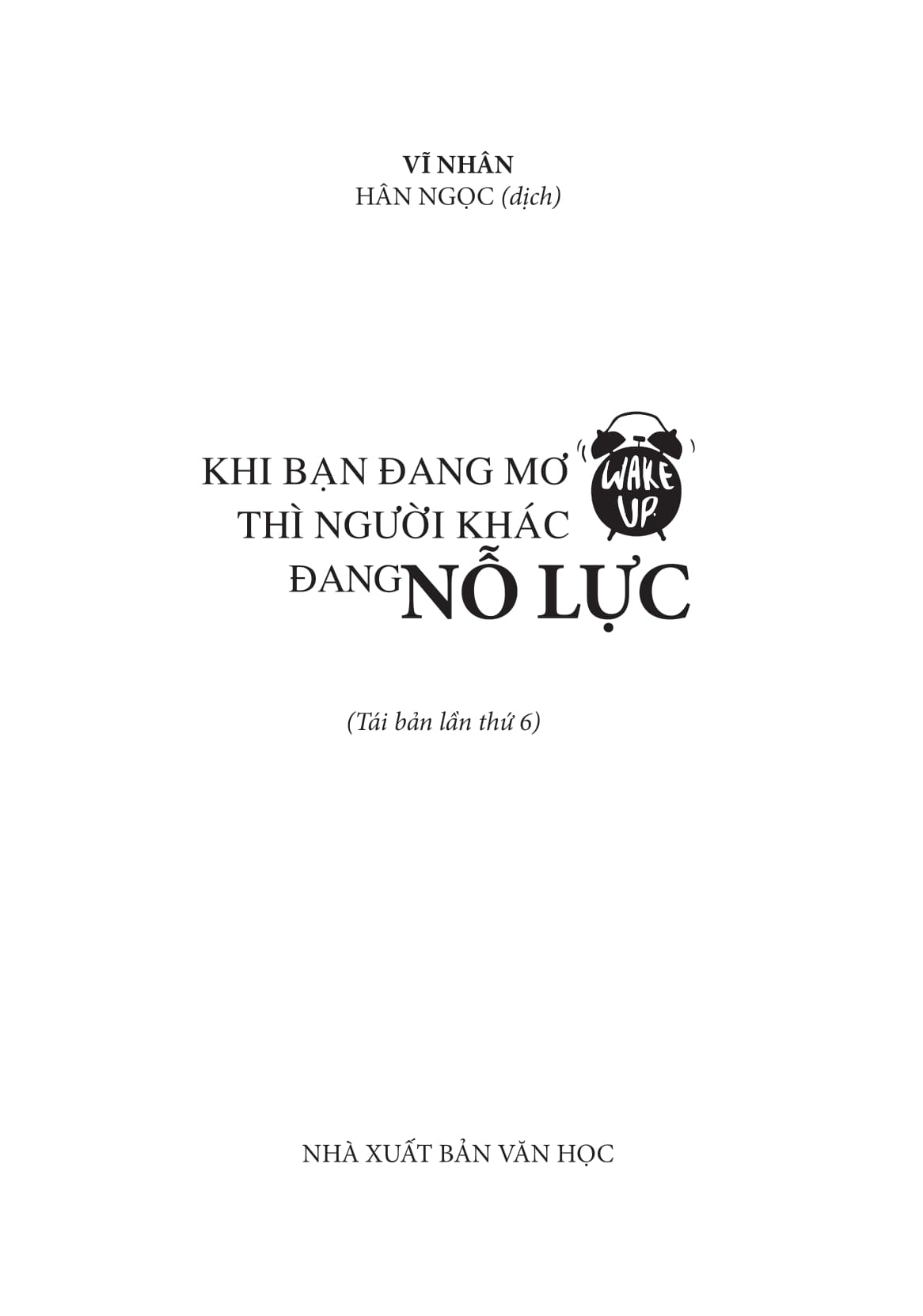 VĨ NHÂN
HÂN NGỌC (dịch)

KHI BẠN ĐANG MƠ
THÌ NGƯỜI KHÁC
ĐANG NỖ LỰC

WAKE UP

(Tái bản lần thứ 6)

NHÀ XUẤT BẢN VĂN HỌC